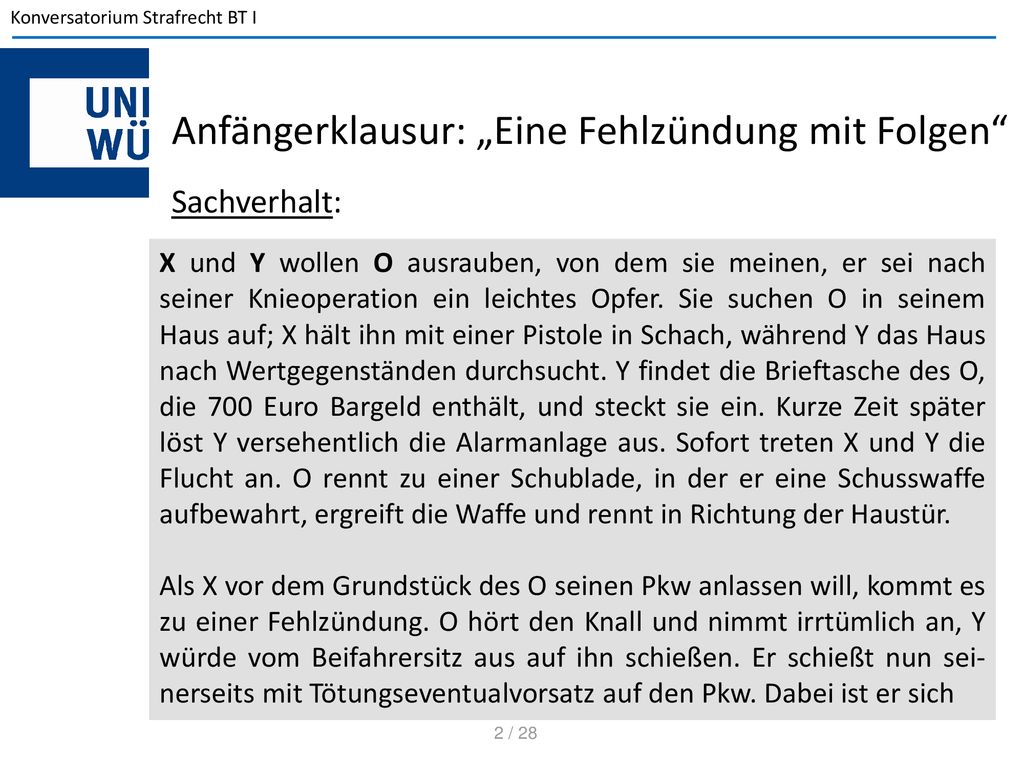 Konversatorium Strafrecht BT I

UNI WÜ

Anfängerklausur: „Eine Fehlzündung mit Folgen“

Sachverhalt:

X und Y wollen O ausrauben, von dem sie meinen, er sei nach seiner Knieoperation ein leichtes Opfer. Sie suchen O in seinem Haus auf; X hält ihn mit einer Pistole in Schach, während Y das Haus nach Wertgegenständen durchsucht. Y findet die Brieftasche des O, die 700 Euro Bargeld enthält, und steckt sie ein. Kurze Zeit später löst Y versehentlich die Alarmanlage aus. Sofort treten X und Y die Flucht an. O rennt zu einer Schublade, in der er eine Schusswaffe aufbewahrt, ergreift die Waffe und rennt in Richtung der Haustür.

Als X vor dem Grundstück des O seinen Pkw anlassen will, kommt es zu einer Fehlzündung. O hört den Knall und nimmt irrtümlich an, Y würde vom Beifahrersitz aus auf ihn schießen. Er schießt nun seinerseits mit Tötungseventualvorsatz auf den Pkw. Dabei ist er sich

2 / 28